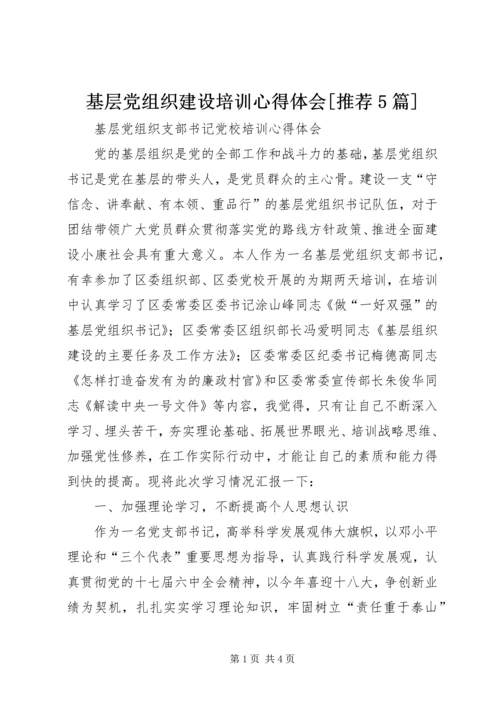 基层党组织建设培训心得体会[推荐5篇]

基层党组织支部书记党校培训心得体会

党的基层组织是党的全部工作和战斗力的基础，基层党组织书记是党在基层的带头人，是党员群众的主心骨。建设一支“守信念、讲奉献、有本领、重品行”的基层党组织书记队伍，对于团结带领广大党员群众贯彻落实党的路线方针政策、推进全面建设小康社会具有重大意义。本人作为一名基层党组织支部书记，有幸参加了区委组织部、区委党校开展的为期两天培训，在培训中认真学习了区委常委区委书记涂山峰同志《做“一好双强”的基层党组织书记》；区委常委区组织部长冯爱明同志《基层组织建设的主要任务及工作方法》；区委常委区纪委书记梅德高同志《怎样打造奋发有为的廉政村官》和区委常委宣传部长朱俊华同志《解读中央一号文件》等内容，我觉得，只有让自己不断深入学习、埋头苦干，夯实理论基础、拓展世界眼光、培训战略思维、加强党性修养，在工作实际行动中，才能让自己的素质和能力得到快的提高。现将此次学习情况汇报一下：

一、加强理论学习，不断提高个人思想认识

作为一名党支部书记，高举科学发展观伟大旗帜，以邓小平理论和“三个代表”重要思想为指导，认真践行科学发展观，认真贯彻党的十七届六中全会精神，以今年喜迎十八大，争创新业绩为契机，扎扎实实学习理论知识，牢固树立“责任重于泰山”

第1页 共4页